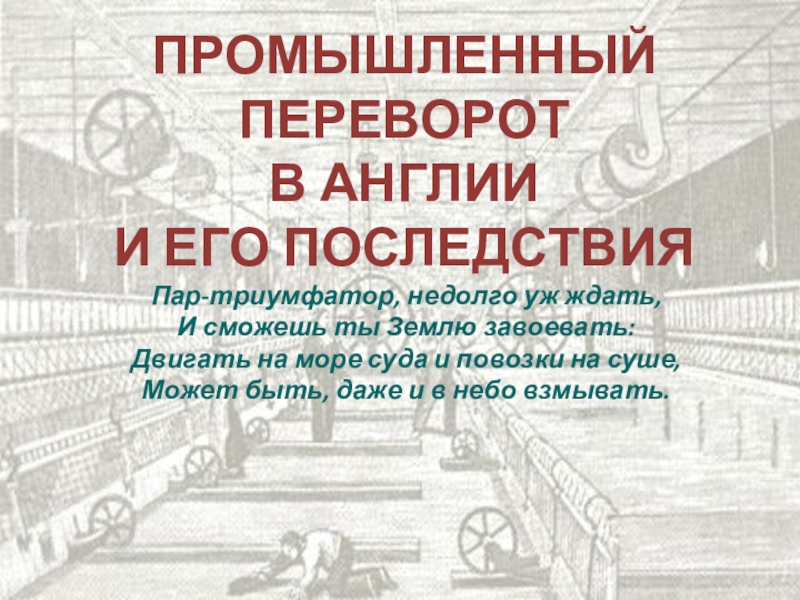 ПРОМЫШЛЕННЫЙ ПЕРЕВОРОТ В АНГЛИИ И ЕГО ПОСЛЕДСТВИЯ

Пар-триумфатор, недолго уж ждать,
И сможешь ты Землю завоевать:
Двигать на море суда и повозки на суше,
Может быть, даже и в небо взмывать.